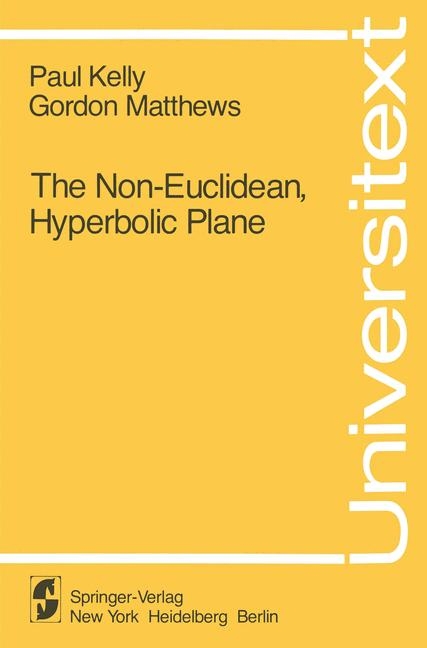 Paul Kelly
Gordon Matthews

The Non-Euclidean, Hyperbolic Plane

Universitext

Springer-Verlag
New York Heidelberg Berlin